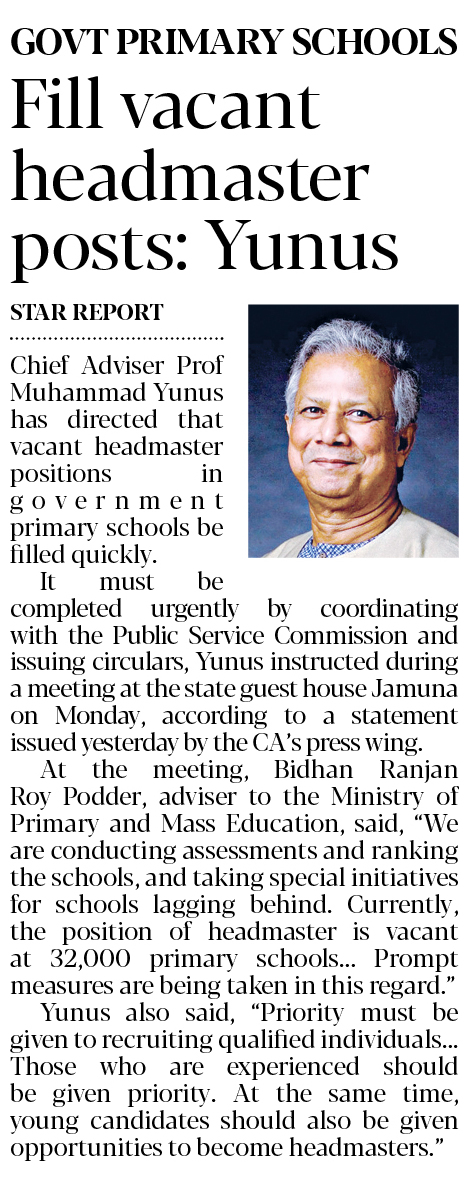 GOVT PRIMARY SCHOOLS

Fill vacant headmaster posts: Yunus

STAR REPORT

Chief Adviser Prof Muhammad Yunus has directed that vacant headmaster positions in government primary schools be filled quickly.

It must be completed urgently by coordinating with the Public Service Commission and issuing circulars, Yunus instructed during a meeting at the state guest house Jamuna on Monday, according to a statement issued yesterday by the CA's press wing.

At the meeting, Bidhan Ranjan Roy Podder, adviser to the Ministry of Primary and Mass Education, said, "We are conducting assessments and ranking the schools, and taking special initiatives for schools lagging behind. Currently, the position of headmaster is vacant at 32,000 primary schools... Prompt measures are being taken in this regard."

Yunus also said, "Priority must be given to recruiting qualified individuals... Those who are experienced should be given priority. At the same time, young candidates should also be given opportunities to become headmasters."